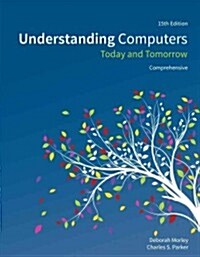 15th Edition

Understanding Computers
Today and Tomorrow

Comprehensive

Deborah Morley
Charles S. Parker